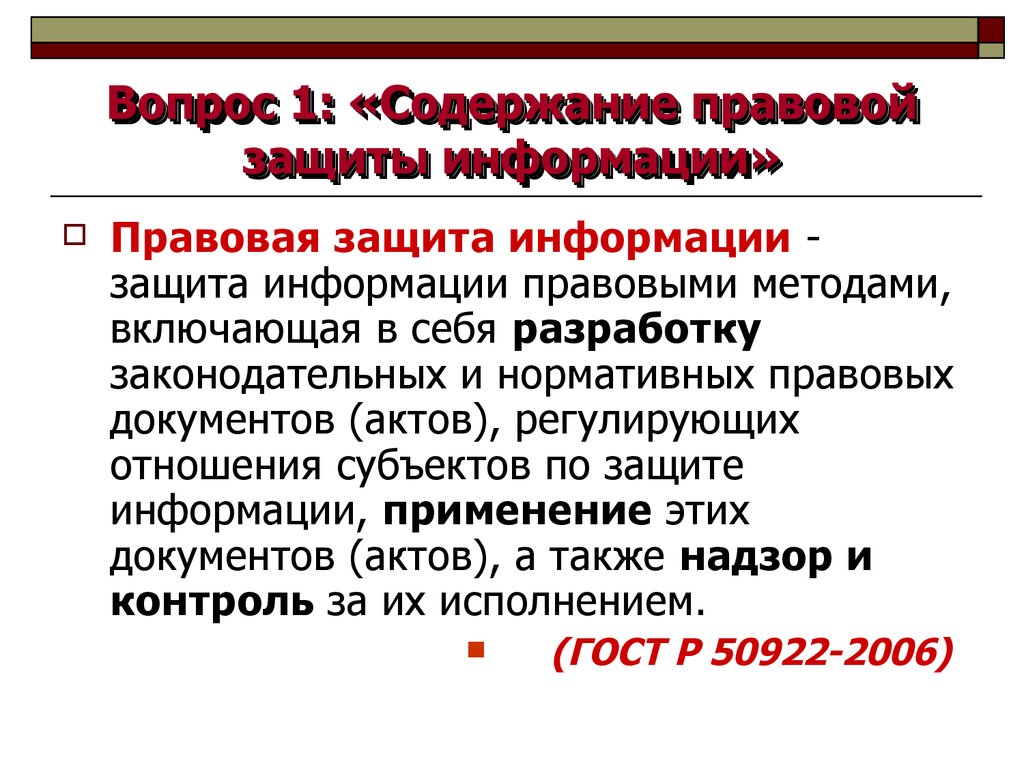 Вопрос 1: «Содержание правовой защиты информации»

Правовая защита информации - защита информации правовыми методами, включающая в себя разработку законодательных и нормативных правовых документов (актов), регулирующих отношения субъектов по защите информации, применение этих документов (актов), а также надзор и контроль за их исполнением.

(ГОСТ Р 50922-2006)